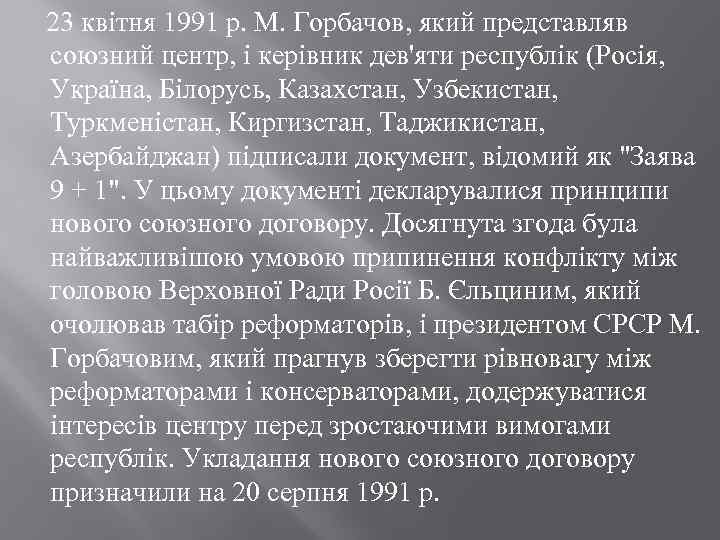 23 квітня 1991 р. М. Горбачов, який представляв союзний центр, і керівник дев'яти республік (Росія, Україна, Білорусь, Казахстан, Узбекистан, Туркменістан, Киргизстан, Таджикистан, Азербайджан) підписали документ, відомий як "Заява 9 + 1". У цьому документі декларувалися принципи нового союзного договору. Досягнута згода була найважливішою умовою припинення конфлікту між головою Верховної Ради Росії Б. Єльциним, який очолював табір реформаторів, і президентом СРСР М. Горбачовим, який прагнув зберегти рівновагу між реформаторами і консерваторами, додержуватися інтересів центру перед зростаючими вимогами республік. Укладання нового союзного договору призначили на 20 серпня 1991 р.